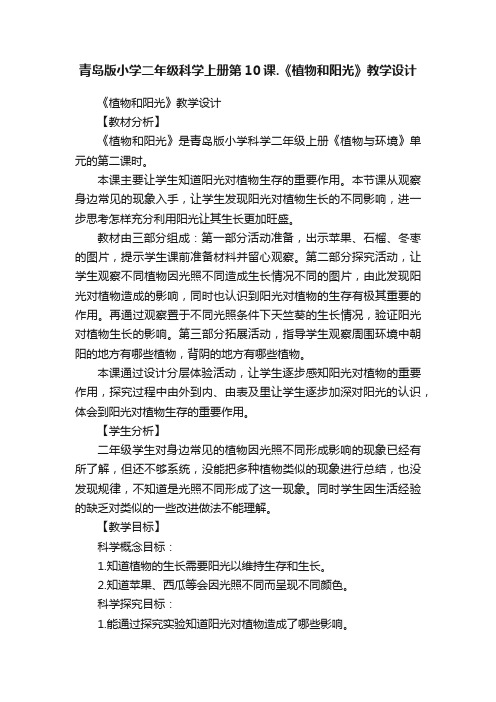 青岛版小学二年级科学上册第10课.《植物和阳光》教学设计

《植物和阳光》教学设计

【教材分析】

《植物和阳光》是青岛版小学科学二年级上册《植物与环境》单元的第二课时。

本课主要让学生知道阳光对植物生存的重要作用。本节课从观察身边常见的现象入手，让学生发现阳光对植物生长的不同影响，进一步思考怎样充分利用阳光让其生长更加旺盛。

教材由三部分组成：第一部分活动准备，出示苹果、石榴、冬枣的图片，提示学生课前准备材料并留心观察。第二部分探究活动，让学生观察不同植物因光照不同造成生长情况不同的图片，由此发现阳光对植物造成的影响，同时也认识到阳光对植物的生存有极其重要的作用。再通过观察置于不同光照条件下天竺葵的生长情况，验证阳光对植物生长的影响。第三部分拓展活动，指导学生观察周围环境中朝阳的地方有哪些植物，背阴的地方有哪些植物。

本课通过设计分层体验活动，让学生逐步感知阳光对植物的重要作用，探究过程中由外到内、由表及里让学生逐步加深对阳光的认识，体会到阳光对植物生存的重要作用。

【学生分析】

二年级学生对身边常见的植物因光照不同形成影响的现象已经有所了解，但还不够系统，没能把多种植物类似的现象进行总结，也没发现规律，不知道是光照不同形成了这一现象。同时学生因生活经验的缺乏对类似的一些改进做法不能理解。

【教学目标】

科学概念目标：

1.知道植物的生长需要阳光以维持生存和生长。

2.知道苹果、西瓜等会因光照不同而呈现不同颜色。

科学探究目标：

1.能通过探究实验知道阳光对植物造成了哪些影响。